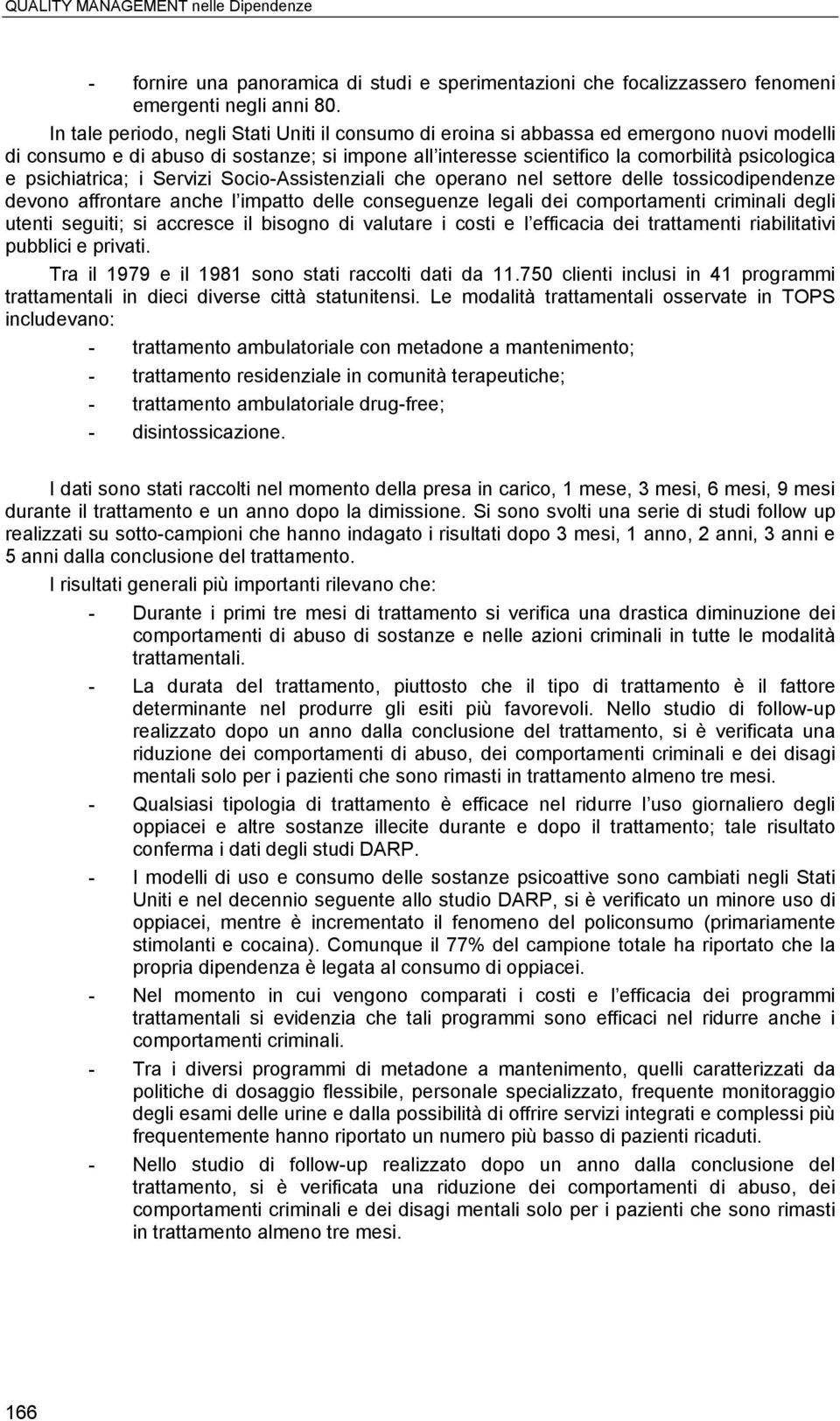 QUALITY MANAGEMENT nelle Dipendenze

- fornire una panoramica di studi e sperimentazioni che focalizzassero fenomeni emergenti negli anni 80.

In tale periodo, negli Stati Uniti il consumo di eroina si abbassa ed emergono nuovi modelli di consumo e di abuso di sostanze; si impone all'interesse scientifico la comorbilità psicologica e psichiatrica; i Servizi Socio-Assistenziali che operano nel settore delle tossicodipendenze devono affrontare anche l'impatto delle conseguenze legali dei comportamenti criminali degli utenti seguiti; si accresce il bisogno di valutare i costi e l'efficacia dei trattamenti riabilitativi pubblici e privati.

Tra il 1979 e il 1981 sono stati raccolti dati da 11.750 clienti inclusi in 41 programmi trattamentali in dieci diverse città statunitensi. Le modalità trattamentali osservate in TOPS includevano:

- trattamento ambulatoriale con metadone a mantenimento;
- trattamento residenziale in comunità terapeutiche;
- trattamento ambulatoriale drug-free;
- disintossicazione.

I dati sono stati raccolti nel momento della presa in carico, 1 mese, 3 mesi, 6 mesi, 9 mesi durante il trattamento e un anno dopo la dimissione. Si sono svolti una serie di studi follow up realizzati su sotto-campioni che hanno indagato i risultati dopo 3 mesi, 1 anno, 2 anni, 3 anni e 5 anni dalla conclusione del trattamento.

I risultati generali più importanti rilevano che:

- Durante i primi tre mesi di trattamento si verifica una drastica diminuzione dei comportamenti di abuso di sostanze e nelle azioni criminali in tutte le modalità trattamentali.
- La durata del trattamento, piuttosto che il tipo di trattamento è il fattore determinante nel produrre gli esiti più favorevoli. Nello studio di follow-up realizzato dopo un anno dalla conclusione del trattamento, si è verificata una riduzione dei comportamenti di abuso, dei comportamenti criminali e dei disagi mentali solo per i pazienti che sono rimasti in trattamento almeno tre mesi.
- Qualsiasi tipologia di trattamento è efficace nel ridurre l'uso giornaliero degli oppiacei e altre sostanze illecite durante e dopo il trattamento; tale risultato conferma i dati degli studi DARP.
- I modelli di uso e consumo delle sostanze psicoattive sono cambiati negli Stati Uniti e nel decennio seguente allo studio DARP, si è verificato un minore uso di oppiacei, mentre è incrementato il fenomeno del policonsumo (primariamente stimolanti e cocaina). Comunque il 77% del campione totale ha riportato che la propria dipendenza è legata al consumo di oppiacei.
- Nel momento in cui vengono comparati i costi e l'efficacia dei programmi trattamentali si evidenzia che tali programmi sono efficaci nel ridurre anche i comportamenti criminali.
- Tra i diversi programmi di metadone a mantenimento, quelli caratterizzati da politiche di dosaggio flessibile, personale specializzato, frequente monitoraggio degli esami delle urine e dalla possibilità di offrire servizi integrati e complessi più frequentemente hanno riportato un numero più basso di pazienti ricaduti.
- Nello studio di follow-up realizzato dopo un anno dalla conclusione del trattamento, si è verificata una riduzione dei comportamenti di abuso, dei comportamenti criminali e dei disagi mentali solo per i pazienti che sono rimasti in trattamento almeno tre mesi.

166